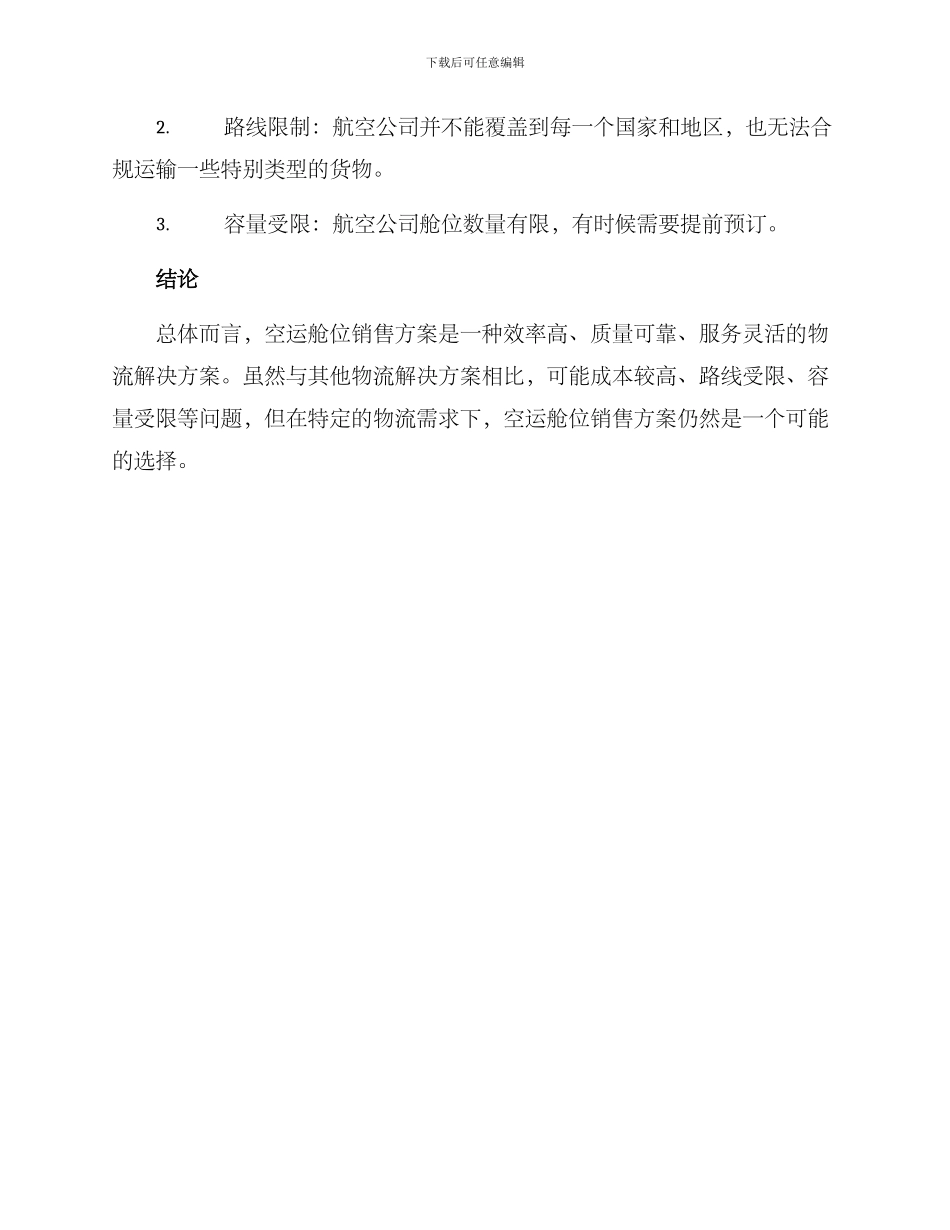 下载后可任意编辑

2. 路线限制：航空公司并不能覆盖到每一个国家和地区，也无法合规运输一些特别类型的货物。

3. 容量受限：航空公司舱位数量有限，有时候需要提前预订。

结论

总体而言，空运舱位销售方案是一种效率高、质量可靠、服务灵活的物流解决方案。虽然与其他物流解决方案相比，可能成本较高、路线受限、容量受限等问题，但在特定的物流需求下，空运舱位销售方案仍然是一个可能的选择。